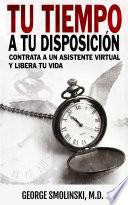 TU TIEMPO
A TU DISPOSICIÓN
CONTRATA A UN ASISTENTE VIRTUAL Y LIBERA TU VIDA

GEORGE SMOLINSKI, M.D.